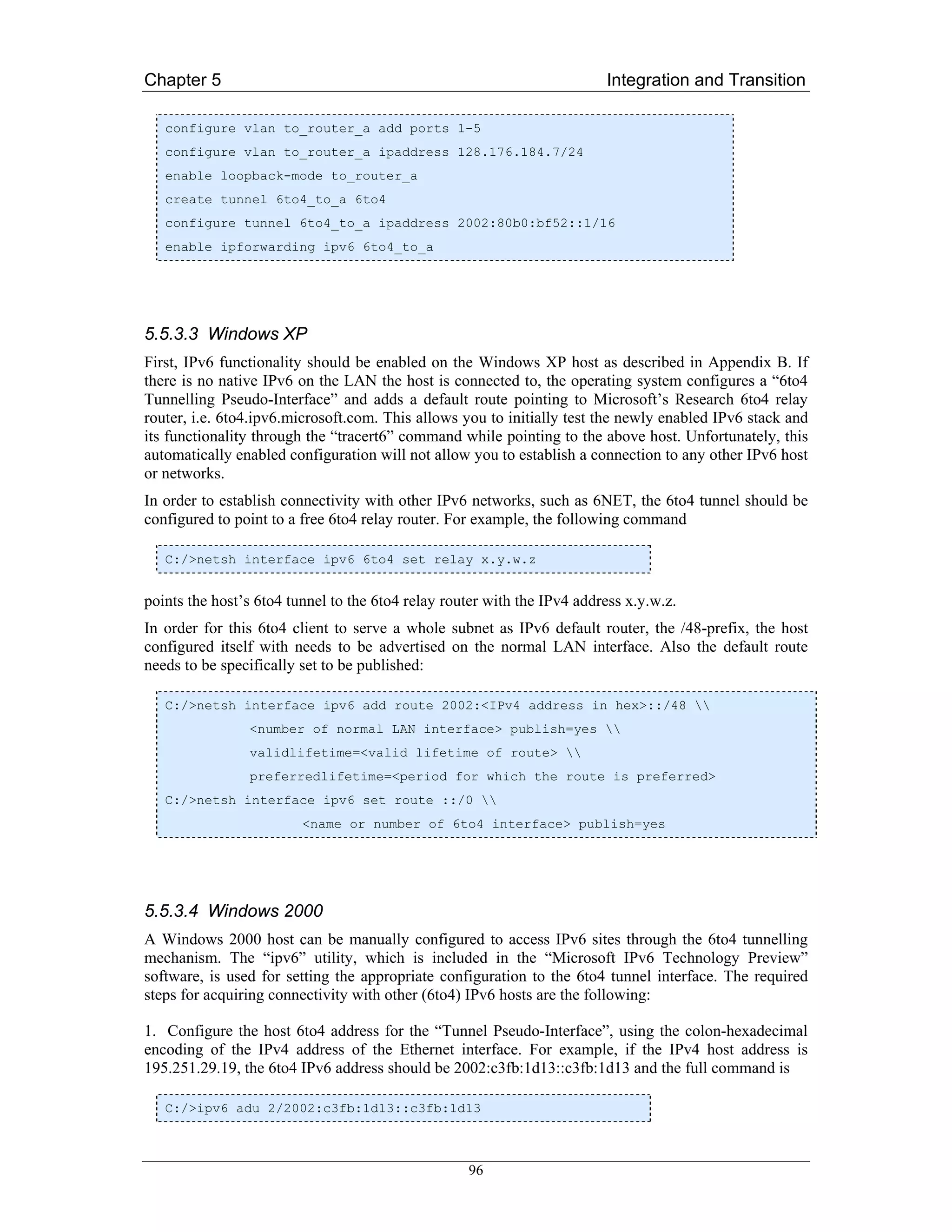 Chapter 5 Integration and Transition

configure vlan to_router_a add ports 1-5
configure vlan to_router_a ipaddress 128.176.184.7/24
enable loopback-mode to_router_a
create tunnel 6to4_to_a 6to4
configure tunnel 6to4_to_a ipaddress 2002:80b0:bf52::1/16
enable ipforwarding ipv6 6to4_to_a

5.5.3.3 Windows XP

First, IPv6 functionality should be enabled on the Windows XP host as described in Appendix B. If there is no native IPv6 on the LAN the host is connected to, the operating system configures a “6to4 Tunnelling Pseudo-Interface” and adds a default route pointing to Microsoft’s Research 6to4 relay router, i.e. 6to4.ipv6.microsoft.com. This allows you to initially test the newly enabled IPv6 stack and its functionality through the “tracert6” command while pointing to the above host. Unfortunately, this automatically enabled configuration will not allow you to establish a connection to any other IPv6 host or networks.

In order to establish connectivity with other IPv6 networks, such as 6NET, the 6to4 tunnel should be configured to point to a free 6to4 relay router. For example, the following command

C:/>netsh interface ipv6 6to4 set relay x.y.w.z

points the host’s 6to4 tunnel to the 6to4 relay router with the IPv4 address x.y.w.z.

In order for this 6to4 client to serve a whole subnet as IPv6 default router, the /48-prefix, the host configured itself with needs to be advertised on the normal LAN interface. Also the default route needs to be specifically set to be published:

C:/>netsh interface ipv6 add route 2002:<IPv4 address in hex>::/48 \\
<number of normal LAN interface> publish=yes \\
validlifetime=<valid lifetime of route> \\
preferredlifetime=<period for which the route is preferred>
C:/>netsh interface ipv6 set route ::/0 \\
<name or number of 6to4 interface> publish=yes

5.5.3.4 Windows 2000

A Windows 2000 host can be manually configured to access IPv6 sites through the 6to4 tunnelling mechanism. The “ipv6” utility, which is included in the “Microsoft IPv6 Technology Preview” software, is used for setting the appropriate configuration to the 6to4 tunnel interface. The required steps for acquiring connectivity with other (6to4) IPv6 hosts are the following:

1. Configure the host 6to4 address for the “Tunnel Pseudo-Interface”, using the colon-hexadecimal encoding of the IPv4 address of the Ethernet interface. For example, if the IPv4 host address is 195.251.29.19, the 6to4 IPv6 address should be 2002:c3fb:1d13::c3fb:1d13 and the full command is

C:/>ipv6 adu 2/2002:c3fb:1d13::c3fb:1d13

96